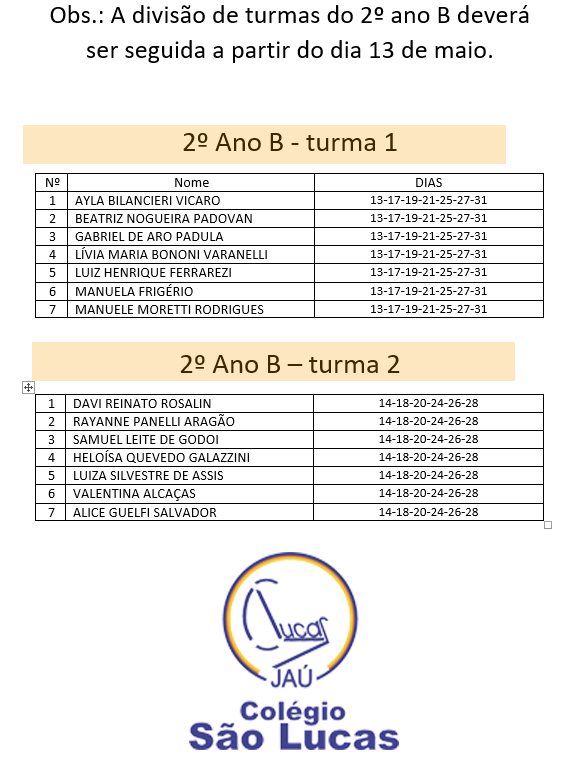 Obs.: A divisão de turmas do 2º ano B deverá ser seguida a partir do dia 13 de maio.

2º Ano B - turma 1

| Nº | Nome | DIAS |
|---|---|---|
| 1 | AYLA BILANCIERI VICARO | 13-17-19-21-25-27-31 |
| 2 | BEATRIZ NOGUEIRA PADOVAN | 13-17-19-21-25-27-31 |
| 3 | GABRIEL DE ARO PADULA | 13-17-19-21-25-27-31 |
| 4 | LÍVIA MARIA BONONI VARANELLI | 13-17-19-21-25-27-31 |
| 5 | LUIZ HENRIQUE FERRAREZI | 13-17-19-21-25-27-31 |
| 6 | MANUELA FRIGÉRIO | 13-17-19-21-25-27-31 |
| 7 | MANUELE MORETTI RODRIGUES | 13-17-19-21-25-27-31 |

2º Ano B – turma 2

| 1 | DAVI REINATO ROSALIN | 14-18-20-24-26-28 |
|---|---|---|
| 2 | RAYANNE PANELLI ARAGÃO | 14-18-20-24-26-28 |
| 3 | SAMUEL LEITE DE GODOI | 14-18-20-24-26-28 |
| 4 | HELOÍSA QUEVEDO GALAZZINI | 14-18-20-24-26-28 |
| 5 | LUIZA SILVESTRE DE ASSIS | 14-18-20-24-26-28 |
| 6 | VALENTINA ALCAÇAS | 14-18-20-24-26-28 |
| 7 | ALICE GUELFI SALVADOR | 14-18-20-24-26-28 |

Lucas
JAÚ
Colégio
São Lucas